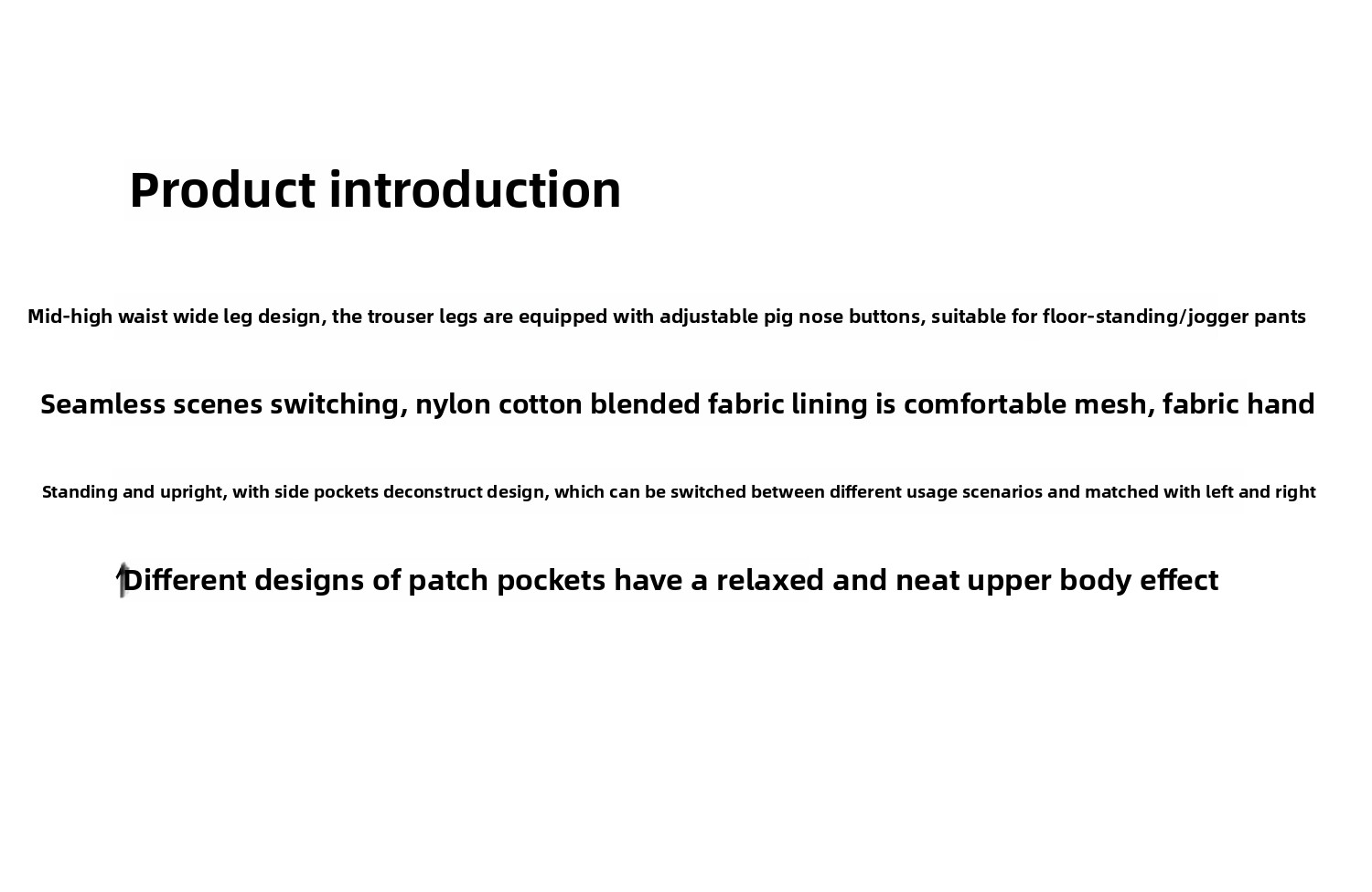 Product introduction

Mid-high waist wide leg design, the trouser legs are equipped with adjustable pig nose buttons, suitable for floor-standing/jogger pants

Seamless scenes switching, nylon cotton blended fabric lining is comfortable mesh, fabric hand

Standing and upright, with side pockets deconstruct design, which can be switched between different usage scenarios and matched with left and right

Different designs of patch pockets have a relaxed and neat upper body effect